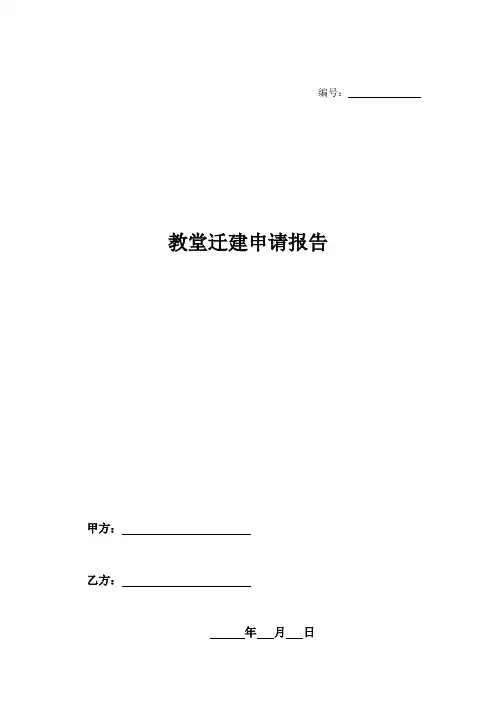 编号：____

教堂迁建申请报告

甲方：____

乙方：____

____年____月____日